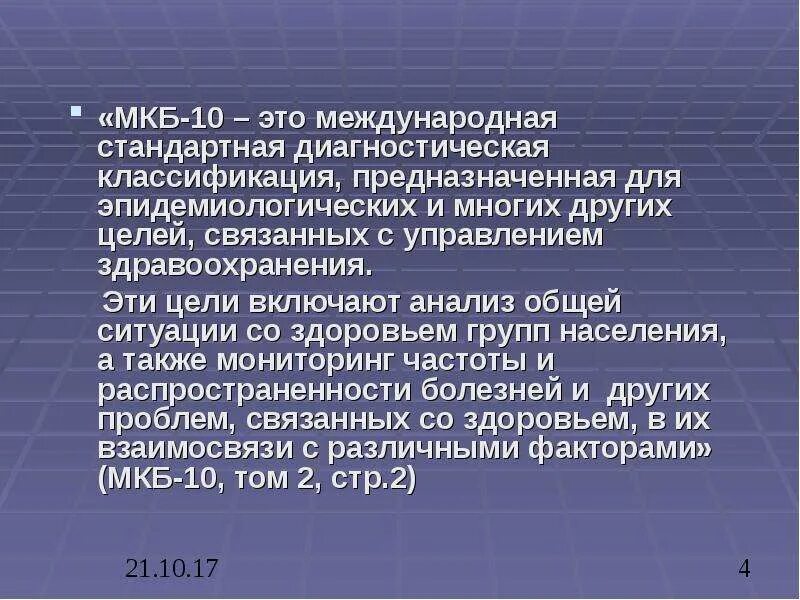 «МКБ-10 – это международная стандартная диагностическая классификация, предназначенная для эпидемиологических и многих других целей, связанных с управлением здравоохранения.

Эти цели включают анализ общей ситуации со здоровьем групп населения, а также мониторинг частоты и распространенности болезней и других проблем, связанных со здоровьем, в их взаимосвязи с различными факторами» (МКБ-10, том 2, стр.2)

21.10.17

4